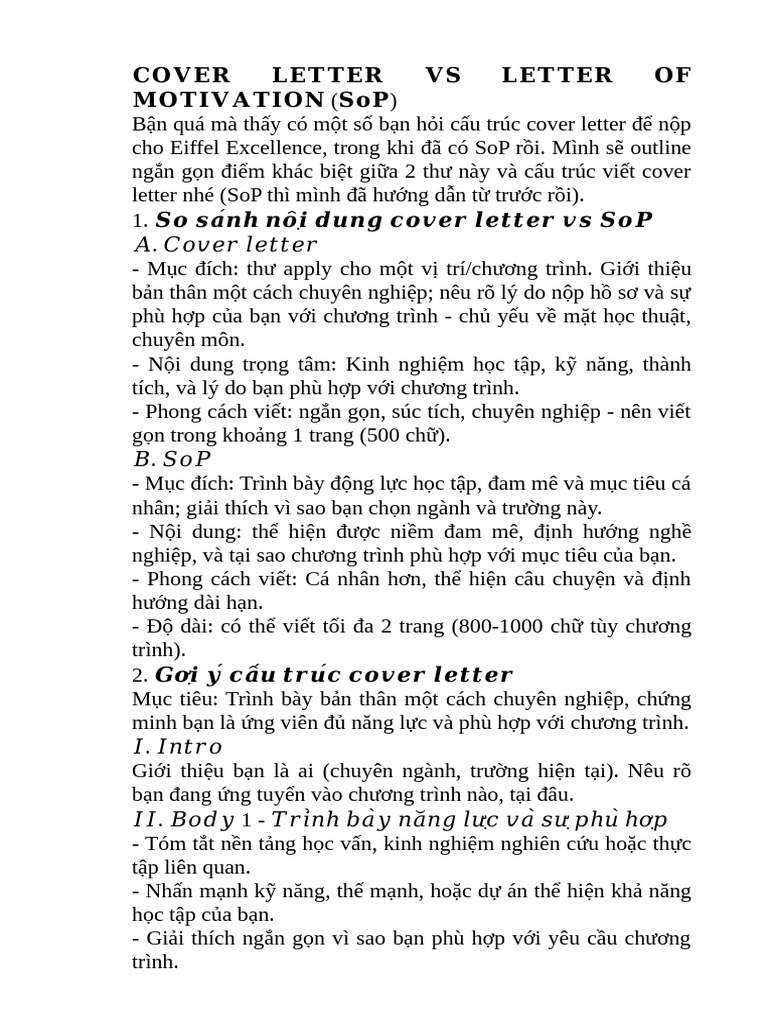 COVER LETTER VS LETTER OF MOTIVATION (SoP)
Bận quá mà thấy có một số bạn hỏi cấu trúc cover letter để nộp cho Eiffel Excellence, trong khi đã có SoP rồi. Mình sẽ outline ngắn gọn điểm khác biệt giữa 2 thư này và cấu trúc viết cover letter nhé (SoP thì mình đã hướng dẫn từ trước rồi).

1. So sánh nội dung cover letter vs SoP

A. Cover letter

- Mục đích: thư apply cho một vị trí/chương trình. Giới thiệu bản thân một cách chuyên nghiệp; nêu rõ lý do nộp hồ sơ và sự phù hợp của bạn với chương trình - chủ yếu về mặt học thuật, chuyên môn.
- Nội dung trọng tâm: Kinh nghiệm học tập, kỹ năng, thành tích, và lý do bạn phù hợp với chương trình.
- Phong cách viết: ngắn gọn, súc tích, chuyên nghiệp - nên viết gọn trong khoảng 1 trang (500 chữ).

B. SoP

- Mục đích: Trình bày động lực học tập, đam mê và mục tiêu cá nhân; giải thích vì sao bạn chọn ngành và trường này.
- Nội dung: thể hiện được niềm đam mê, định hướng nghề nghiệp, và tại sao chương trình phù hợp với mục tiêu của bạn.
- Phong cách viết: Cá nhân hơn, thể hiện câu chuyện và định hướng dài hạn.
- Độ dài: có thể viết tối đa 2 trang (800-1000 chữ tùy chương trình).

2. Gợi ý cấu trúc cover letter

Mục tiêu: Trình bày bản thân một cách chuyên nghiệp, chứng minh bạn là ứng viên đủ năng lực và phù hợp với chương trình.

I. Intro

Giới thiệu bạn là ai (chuyên ngành, trường hiện tại). Nêu rõ bạn đang ứng tuyển vào chương trình nào, tại đâu.

II. Body 1 - Trình bày năng lực và sự phù hợp

- Tóm tắt nền tảng học vấn, kinh nghiệm nghiên cứu hoặc thực tập liên quan.
- Nhấn mạnh kỹ năng, thế mạnh, hoặc dự án thể hiện khả năng học tập của bạn.
- Giải thích ngắn gọn vì sao bạn phù hợp với yêu cầu chương trình.